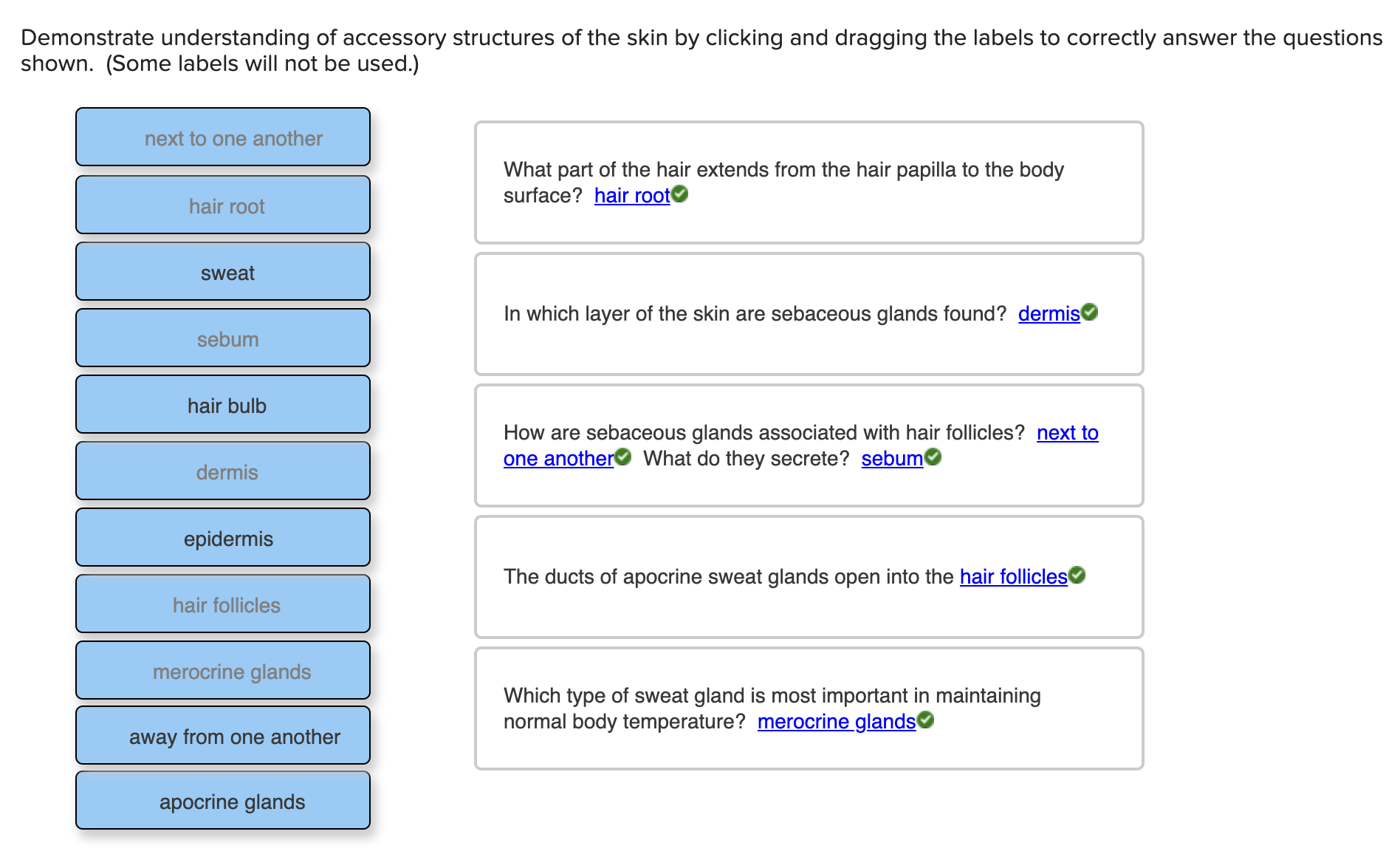 Demonstrate understanding of accessory structures of the skin by clicking and dragging the labels to correctly answer the questions shown. (Some labels will not be used.)

next to one another

hair root

sweat

sebum

hair bulb

dermis

epidermis

hair follicles

merocrine glands

away from one another

apocrine glands

What part of the hair extends from the hair papilla to the body surface? hair root

In which layer of the skin are sebaceous glands found? dermis

How are sebaceous glands associated with hair follicles? next to one another What do they secrete? sebum

The ducts of apocrine sweat glands open into the hair follicles

Which type of sweat gland is most important in maintaining normal body temperature? merocrine glands